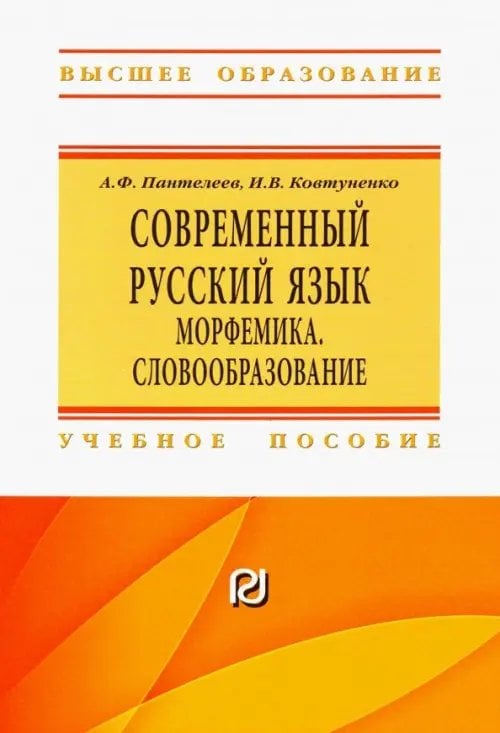 ВЫСШЕЕ ОБРАЗОВАНИЕ

А.Ф. Пантелеев, И.В. Ковтуненко

СОВРЕМЕННЫЙ РУССКИЙ ЯЗЫК
МОРФЕМИКА.
СЛОВООБРАЗОВАНИЕ

УЧЕБНОЕ ПОСОБИЕ